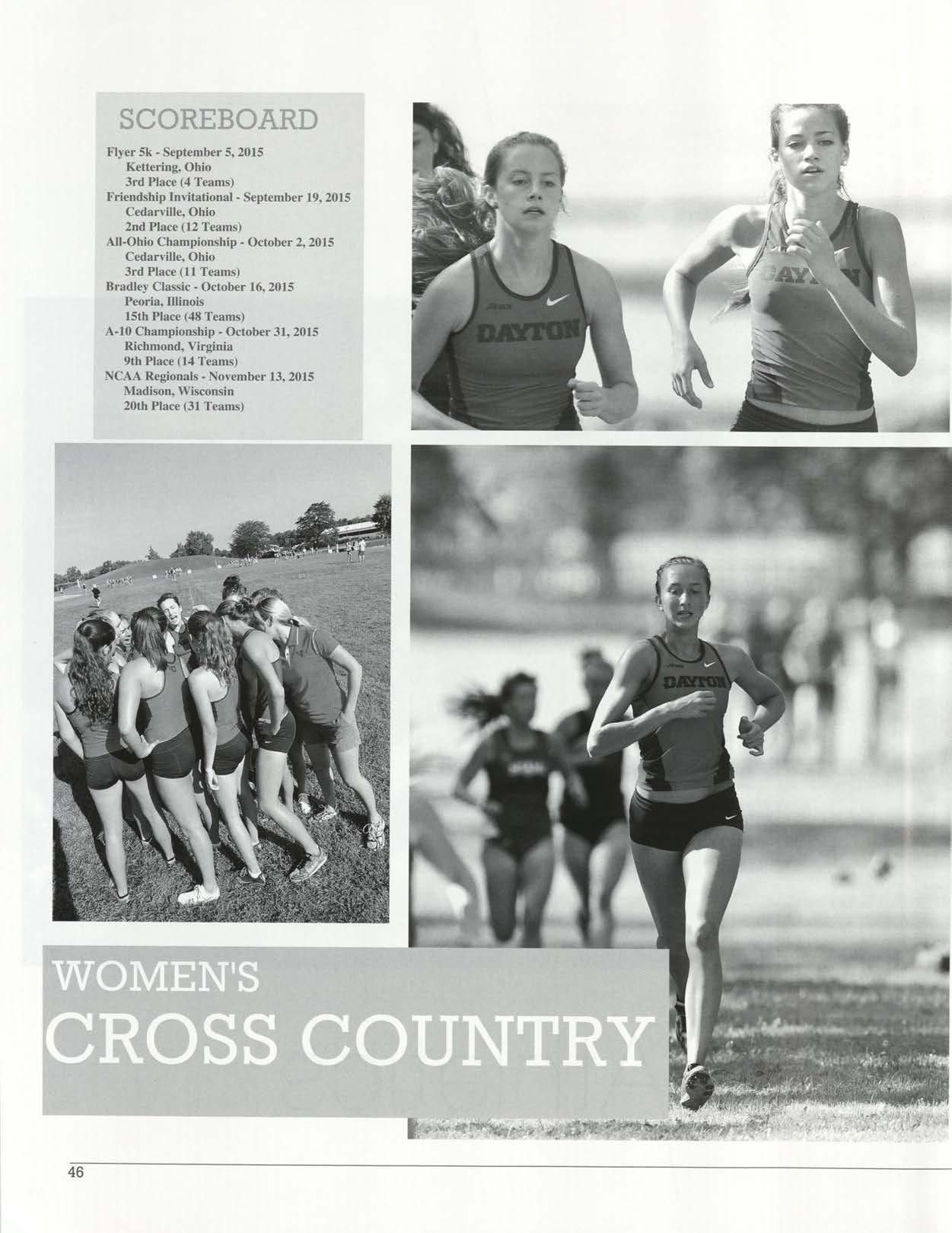 SCOREBOARD

Flyer 5k - September 5, 2015
Kettering, Ohio
3rd Place (4 Teams)
Friendship Invitational - September 19, 2015
Cedarville, Ohio
2nd Place (12 Teams)
All-Ohio Championship - October 2, 2015
Cedarville, Ohio
3rd Place (11 Teams)
Bradley Classic - October 16, 2015
Peoria, Illinois
15th Place (48 Teams)
A-10 Championship - October 31, 2015
Richmond, Virginia
9th Place (14 Teams)
NCAA Regionals - November 13, 2015
Madison, Wisconsin
20th Place (31 Teams)

DAYTON

DAYTON

DAYTON

WOMEN'S
CROSS COUNTRY

46